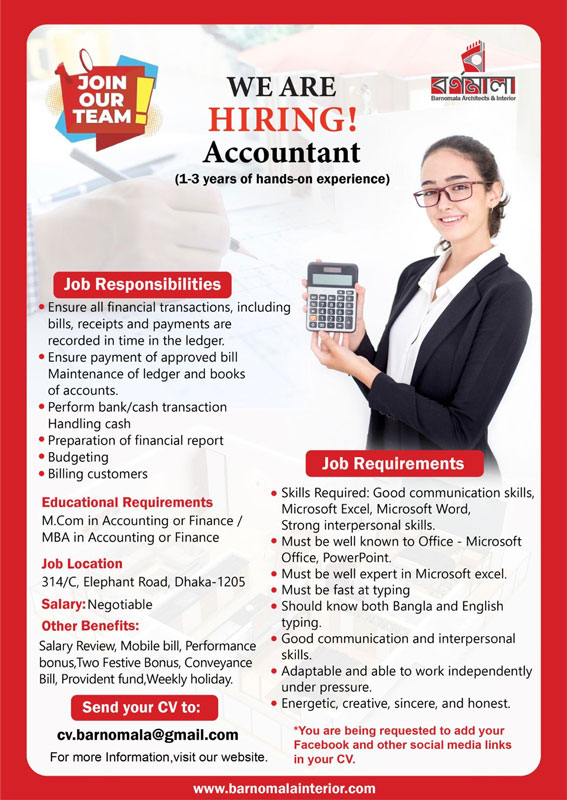 JOIN OUR TEAM!

WE ARE HIRING!
Accountant
(1-3 years of hands-on experience)

বর্ণমালা
Barnomala Architects & Interior

Job Responsibilities
• Ensure all financial transactions, including bills, receipts and payments are recorded in time in the ledger.
• Ensure payment of approved bill Maintenance of ledger and books of accounts.
• Perform bank/cash transaction Handling cash
• Preparation of financial report
• Budgeting
• Billing customers

Educational Requirements
M.Com in Accounting or Finance / MBA in Accounting or Finance

Job Location
314/C, Elephant Road, Dhaka-1205

Salary: Negotiable

Other Benefits:
Salary Review, Mobile bill, Performance bonus,Two Festive Bonus, Conveyance Bill, Provident fund,Weekly holiday.

Send your CV to:
cv.barnomala@gmail.com
For more Information,visit our website.

Job Requirements
• Skills Required: Good communication skills, Microsoft Excel, Microsoft Word, Strong interpersonal skills.
• Must be well known to Office - Microsoft Office, PowerPoint.
• Must be well expert in Microsoft excel.
• Must be fast at typing
• Should know both Bangla and English typing.
• Good communication and interpersonal skills.
• Adaptable and able to work independently under pressure.
• Energetic, creative, sincere, and honest.

*You are being requested to add your Facebook and other social media links in your CV.

www.barnomalainterior.com